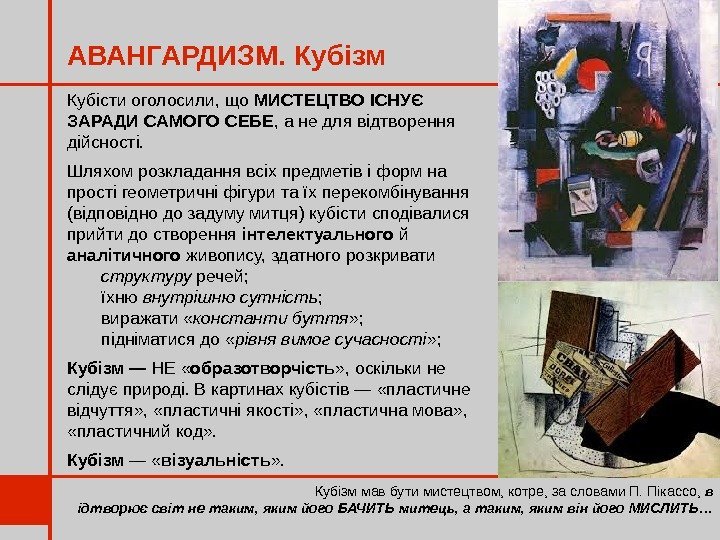 АВАНГАРДИЗМ. Кубізм

Кубісти оголосили, що МИСТЕЦТВО ІСНУЄ ЗАРАДИ САМОГО СЕБЕ, а не для відтворення дійсності.

Шляхом розкладання всіх предметів і форм на прості геометричні фігури та їх перекомбінування (відповідно до задуму митця) кубісти сподівалися прийти до створення інтелектуального й аналітичного живопису, здатного розкривати
структуру речей;
їхню внутрішню сутність;
виражати «константи буття»;
підніматися до «рівня вимог сучасності»;

Кубізм — НЕ «образотворчість», оскільки не слідує природі. В картинах кубістів — «пластичне відчуття», «пластичні якості», «пластична мова», «пластичний код».

Кубізм — «візуальність».

Кубізм мав бути мистецтвом, котре, за словами П. Пікассо, в
ідтворює світ не таким, яким його БАЧИТЬ митець, а таким, яким він його МИСЛИТЬ…